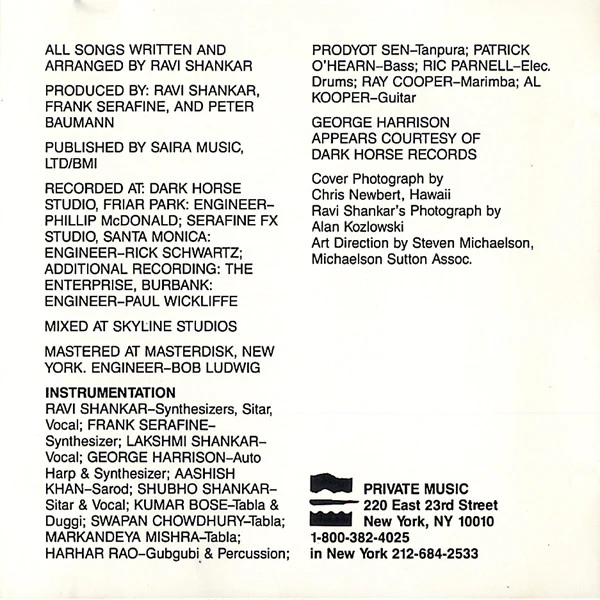 ALL SONGS WRITTEN AND ARRANGED BY RAVI SHANKAR

PRODUCED BY: RAVI SHANKAR, FRANK SERAFINE, AND PETER BAUMANN

PUBLISHED BY SAIRA MUSIC, LTD/BMI

RECORDED AT: DARK HORSE STUDIO, FRIAR PARK: ENGINEER–PHILLIP McDONALD; SERAFINE FX STUDIO, SANTA MONICA: ENGINEER–RICK SCHWARTZ; ADDITIONAL RECORDING: THE ENTERPRISE, BURBANK: ENGINEER–PAUL WICKLIFFE

MIXED AT SKYLINE STUDIOS

MASTERED AT MASTERDISK, NEW YORK. ENGINEER–BOB LUDWIG

INSTRUMENTATION
RAVI SHANKAR–Synthesizers, Sitar, Vocal; FRANK SERAFINE–Synthesizer; LAKSHMI SHANKAR–Vocal; GEORGE HARRISON–Auto Harp & Synthesizer; AASHISH KHAN–Sarod; SHUBHO SHANKAR–Sitar & Vocal; KUMAR BOSE–Tabla & Duggi; SWAPAN CHOWDHURY–Tabla; MARKANDEYA MISHRA–Tabla; HARHAR RAO–Gubgubi & Percussion; PRODYOT SEN–Tanpura; PATRICK O'HEARN–Bass; RIC PARNELL–Elec. Drums; RAY COOPER–Marimba; AL KOOPER–Guitar

GEORGE HARRISON APPEARS COURTESY OF DARK HORSE RECORDS

Cover Photograph by Chris Newbert, Hawaii
Ravi Shankar's Photograph by Alan Kozlowski
Art Direction by Steven Michaelson, Michaelson Sutton Assoc.

PRIVATE MUSIC
220 East 23rd Street
New York, NY 10010
1-800-382-4025
in New York 212-684-2533